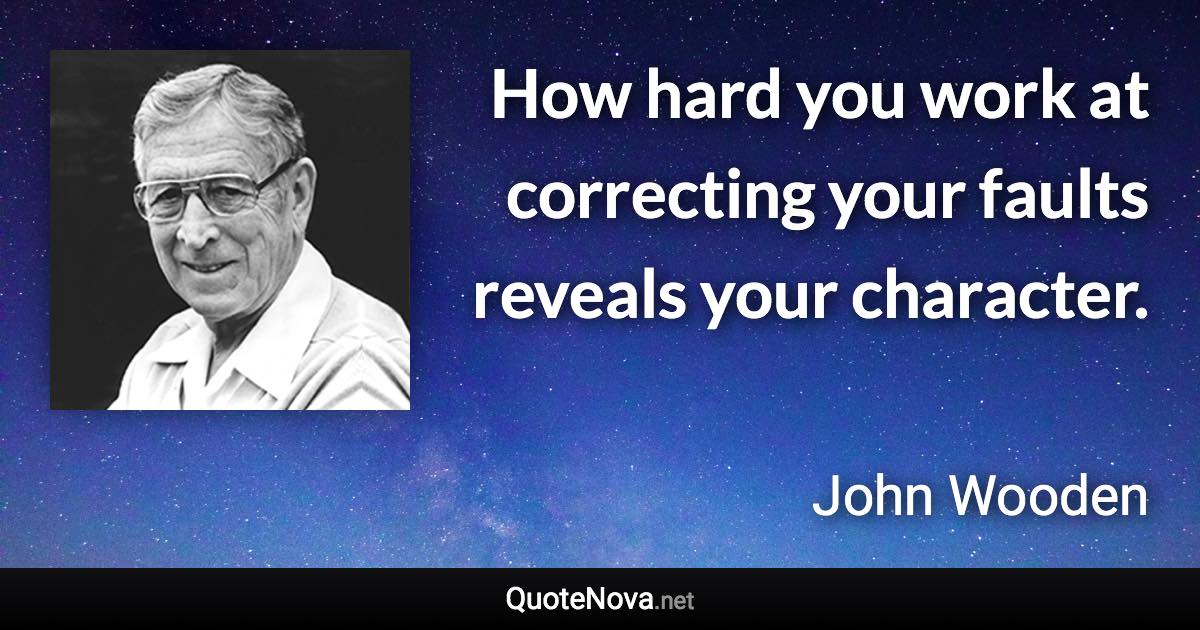 How hard you work at correcting your faults reveals your character.

John Wooden

QuoteNova.net